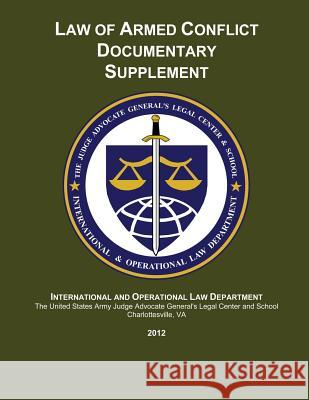 LAW OF ARMED CONFLICT DOCUMENTARY SUPPLEMENT

THE JUDGE ADVOCATE GENERAL'S LEGAL CENTER & SCHOOL
INTERNATIONAL & OPERATIONAL LAW DEPARTMENT

INTERNATIONAL AND OPERATIONAL LAW DEPARTMENT
The United States Army Judge Advocate General's Legal Center and School
Charlottesville, VA

2012

Kraina Książek